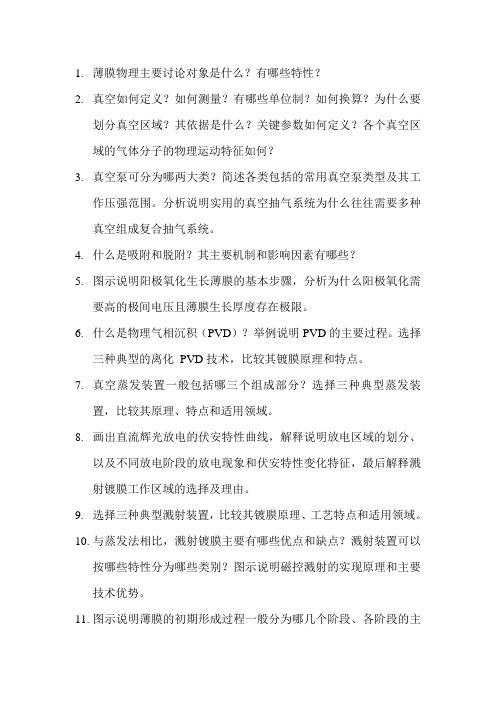 1. 薄膜物理主要讨论对象是什么？有哪些特性？

2. 真空如何定义？如何测量？有哪些单位制？如何换算？为什么要划分真空区域？其依据是什么？关键参数如何定义？各个真空区域的气体分子的物理运动特征如何？

3. 真空泵可分为哪两大类？简述各类包括的常用真空泵类型及其工作压强范围。分析说明实用的真空抽气系统为什么往往需要多种真空组成复合抽气系统。

4. 什么是吸附和脱附？其主要机制和影响因素有哪些？

5. 图示说明阳极氧化生长薄膜的基本步骤，分析为什么阳极氧化需要高的极间电压且薄膜生长厚度存在极限。

6. 什么是物理气相沉积（PVD）？举例说明 PVD 的主要过程。选择三种典型的离化 PVD 技术，比较其镀膜原理和特点。

7. 真空蒸发装置一般包括哪三个组成部分？选择三种典型蒸发装置，比较其原理、特点和适用领域。

8. 画出直流辉光放电的伏安特性曲线，解释说明放电区域的划分、以及不同放电阶段的放电现象和伏安特性变化特征，最后解释溅射镀膜工作区域的选择及理由。

9. 选择三种典型溅射装置，比较其镀膜原理、工艺特点和适用领域。

10. 与蒸发法相比，溅射镀膜主要有哪些优点和缺点？溅射装置可以按哪些特性分为哪些类别？图示说明磁控溅射的实现原理和主要技术优势。

11. 图示说明薄膜的初期形成过程一般分为哪几个阶段、各阶段的主